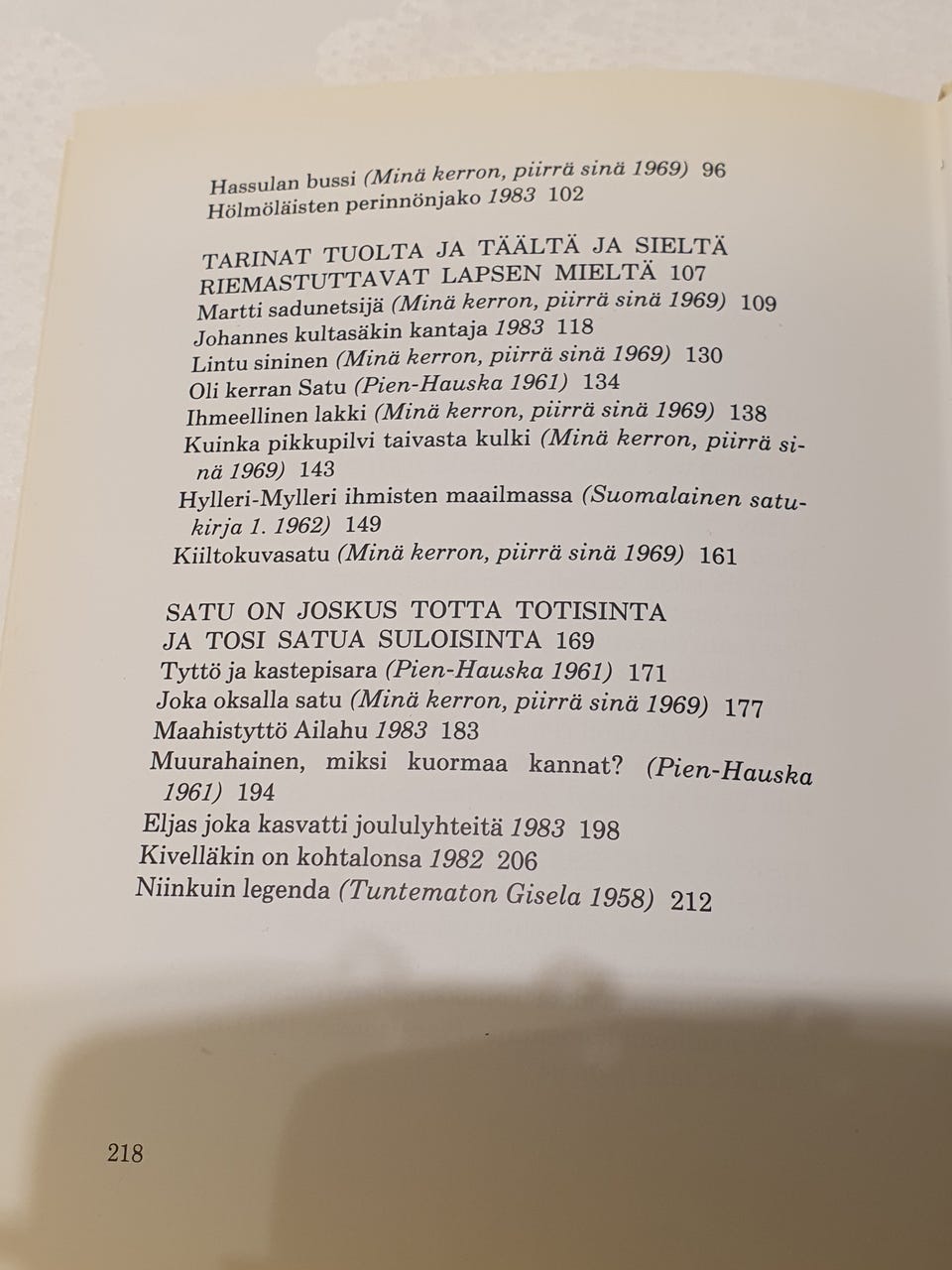 Hassulan bussi (Minä kerron, piirrä sinä 1969) 96
Hölmöläisten perinnönjako 1983 102

TARINAT TUOLTA JA TÄÄLTÄ JA SIELTÄ RIEMASTUTTAVAT LAPSEN MIELTÄ 107
Martti sadunetsijä (Minä kerron, piirrä sinä 1969) 109
Johannes kultasäkin kantaja 1983 118
Lintu sininen (Minä kerron, piirrä sinä 1969) 130
Oli kerran Satu (Pien-Hauska 1961) 134
Ihmeellinen lakki (Minä kerron, piirrä sinä 1969) 138
Kuinka pikkupilvi taivasta kulki (Minä kerron, piirrä sinä 1969) 143
Hylleri-Mylleri ihmisten maailmassa (Suomalainen satukirja 1. 1962) 149
Kiiltokuvasatu (Minä kerron, piirrä sinä 1969) 161

SATU ON JOSKUS TOTTA TOTISINTA JA TOSI SATUA SULOISINTA 169
Tyttö ja kastepisara (Pien-Hauska 1961) 171
Joka oksalla satu (Minä kerron, piirrä sinä 1969) 177
Maahistyttö Ailahu 1983 183
Muurahainen, miksi kuormaa kannat? (Pien-Hauska 1961) 194
Eljas joka kasvatti joululyhteitä 1983 198
Kivelläkin on kohtalonsa 1982 206
Niinkuin legenda (Tuntematon Gisela 1958) 212

218